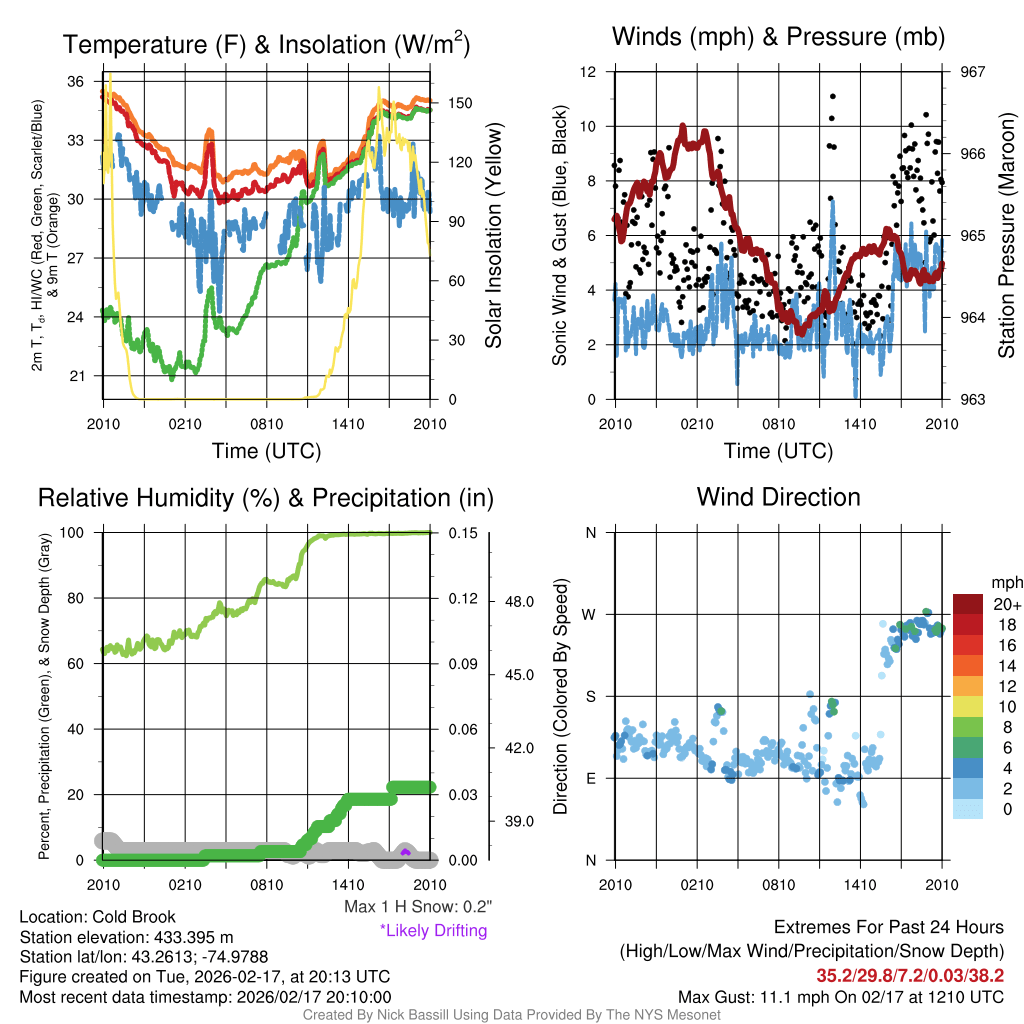 Temperature (F) & Insolation (W/m$^2$)

2m T, T$_d$, HI/WC (Red, Green, Scarlet/Blue) & 9m T (Orange)

36
33
30
27
24
21

150
120
90
60
30
0

Solar Insolation (Yellow)

2010 0210 0810 1410 2010
Time (UTC)

Winds (mph) & Pressure (mb)

Sonic Wind & Gust (Blue, Black)

12
10
8
6
4
2
0

967
966
965
964
963

Station Pressure (Maroon)

2010 0210 0810 1410 2010
Time (UTC)

Relative Humidity (%) & Precipitation (in)

Percent, Precipitation (Green), & Snow Depth (Gray)

100
80
60
40
20
0

0.15
0.12
0.09
0.06
0.03
0.00

48.0
45.0
42.0
39.0

2010 0210 0810 1410 2010

Max 1 H Snow: 0.2"
*Likely Drifting

Wind Direction

Direction (Colored By Speed)

N
W
S
E
N

2010 0210 0810 1410 2010

mph
20+
18
16
14
12
10
8
6
4
2
0

Location: Cold Brook
Station elevation: 433.395 m
Station lat/lon: 43.2613; -74.9788
Figure created on Tue, 2026-02-17, at 20:13 UTC
Most recent data timestamp: 2026/02/17 20:10:00

Extremes For Past 24 Hours
(High/Low/Max Wind/Precipitation/Snow Depth)
35.2/29.8/7.2/0.03/38.2
Max Gust: 11.1 mph On 02/17 at 1210 UTC

Created By Nick Bassill Using Data Provided By The NYS Mesonet